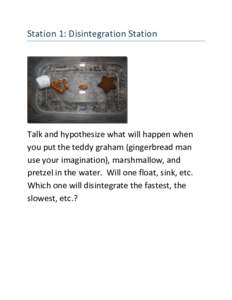 Station 1: Disintegration Station

Talk and hypothesize what will happen when you put the teddy graham (gingerbread man use your imagination), marshmallow, and pretzel in the water. Will one float, sink, etc. Which one will disintegrate the fastest, the slowest, etc.?